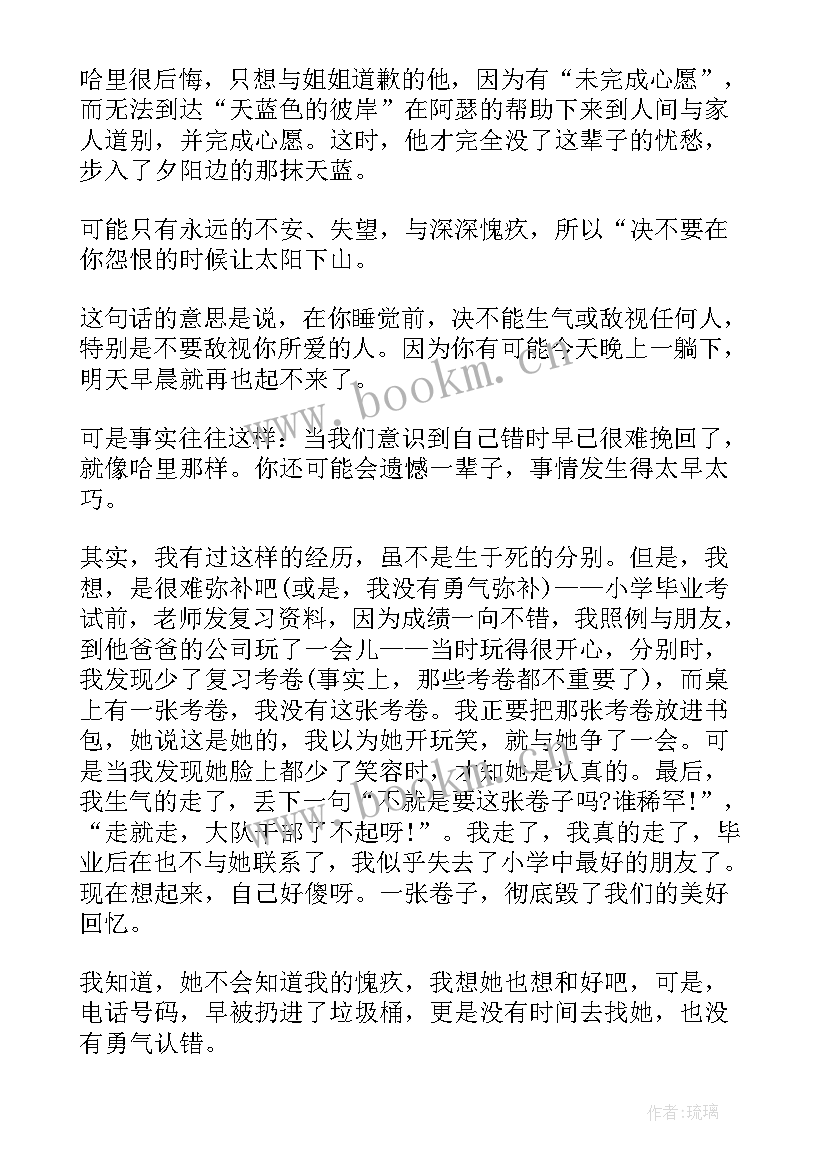 哈里很后悔，只想与姐姐道歉的他，因为有“未完成心愿”，而无法到达“天蓝色的彼岸”在阿瑟的帮助下来到人间与家人道别，并完成心愿。这时，他才完全没了这辈子的忧愁，步入了夕阳边的那抹天蓝。

可能只有永远的不安、失望，与深深愧疚，所以“决不要在你怨恨的时候让太阳下山。

这句话的意思是说，在你睡觉前，决不能生气或敌视任何人，特别是不要敌视你所爱的人。因为你有可能今天晚上一躺下，明天早晨就再也起不来了。

可是事实往往这样：当我们意识到自己错时早已很难挽回了，就像哈里那样。你还可能会遗憾一辈子，事情发生得太早太巧。

其实，我有过这样的经历，虽不是生于死的分别。但是，我想，是很难弥补吧(或是，我没有勇气弥补)——小学毕业考试前，老师发复习资料，因为成绩一向不错，我照例与朋友，到他爸爸的公司玩了一会儿——当时玩得很开心，分别时，我发现少了复习考卷(事实上，那些考卷都不重要了)，而桌上有一张考卷，我没有这张考卷。我正要把那张考卷放进书包，她说这是她的，我以为她开玩笑，就与她争了一会。可是当我发现她脸上都少了笑容时，才知她是认真的。最后，我生气的走了，丢下一句“不就是要这张卷子吗?谁稀罕!”，“走就走，大队干部了不起呀!”。我走了，我真的走了，毕业后在也不与她联系了，我似乎失去了小学中最好的朋友了。现在想起来，自己好傻呀。一张卷子，彻底毁了我们的美好回忆。

我知道，她不会知道我的愧疚，我想她也想和好吧，可是，电话号码，早被扔进了垃圾桶，更是没有时间去找她，也没有勇气认错。

www.bookm.cn

作者:琉璃